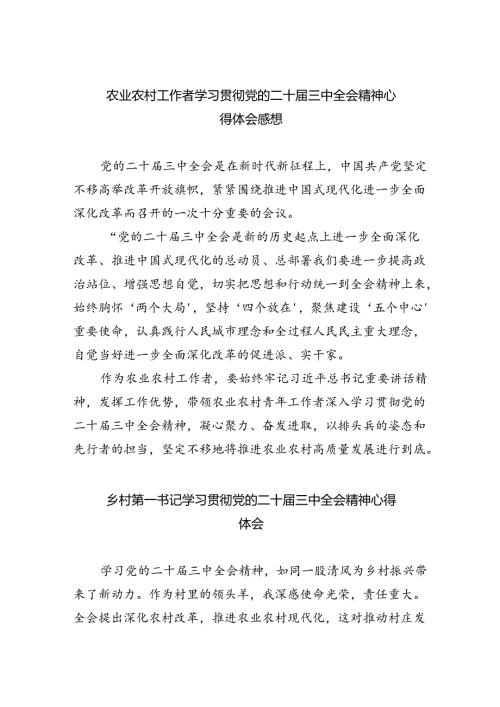 农业农村工作者学习贯彻党的二十届三中全会精神心得体会感想

党的二十届三中全会是在新时代新征程上，中国共产党坚定不移高举改革开放旗帜，紧紧围绕推进中国式现代化进一步全面深化改革而召开的一次十分重要的会议。

“党的二十届三中全会是新的历史起点上进一步全面深化改革、推进中国式现代化的总动员、总部署我们要进一步提高政治站位、增强思想自觉，切实把思想和行动统一到全会精神上来，始终胸怀‘两个大局’，坚持‘四个放在’，聚焦建设‘五个中心’重要使命，认真践行人民城市理念和全过程人民民主重大理念，自觉当好进一步全面深化改革的促进派、实干家。

作为农业农村工作者，要始终牢记习近平总书记重要讲话精神，发挥工作优势，带领农业农村青年工作者深入学习贯彻党的二十届三中全会精神，凝心聚力、奋发进取，以排头兵的姿态和先行者的担当，坚定不移地将推进农业农村高质量发展进行到底。

乡村第一书记学习贯彻党的二十届三中全会精神心得体会

学习党的二十届三中全会精神，如同一股清风为乡村振兴带来了新动力。作为村里的领头羊，我深感使命光荣，责任重大。全会提出深化农村改革，推进农业农村现代化，这对推动村庄发